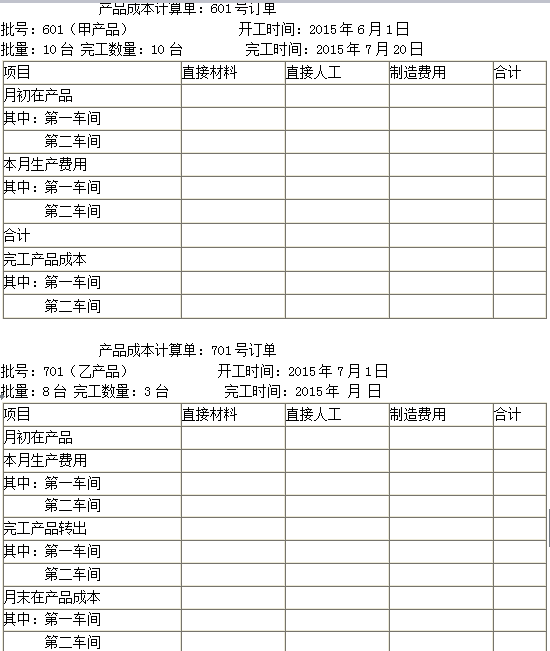 产品成本计算单：601号订单

批号：601（甲产品） 开工时间：2015年6月1日

批量：10台 完工数量：10台 完工时间：2015年7月20日

| 项目 | 直接材料 | 直接人工 | 制造费用 | 合计 |
|---|---|---|---|---|
| 月初在产品 | | | | |
| 其中：第一车间 | | | | |
| 第二车间 | | | | |
| 本月生产费用 | | | | |
| 其中：第一车间 | | | | |
| 第二车间 | | | | |
| 合计 | | | | |
| 完工产品成本 | | | | |
| 其中：第一车间 | | | | |
| 第二车间 | | | | |

产品成本计算单：701号订单

批号：701（乙产品） 开工时间：2015年7月1日

批量：8台 完工数量：3台 完工时间：2015年 月 日

| 项目 | 直接材料 | 直接人工 | 制造费用 | 合计 |
|---|---|---|---|---|
| 月初在产品 | | | | |
| 本月生产费用 | | | | |
| 其中：第一车间 | | | | |
| 第二车间 | | | | |
| 完工产品转出 | | | | |
| 其中：第一车间 | | | | |
| 第二车间 | | | | |
| 月末在产品成本 | | | | |
| 其中：第一车间 | | | | |
| 第二车间 | | | | |